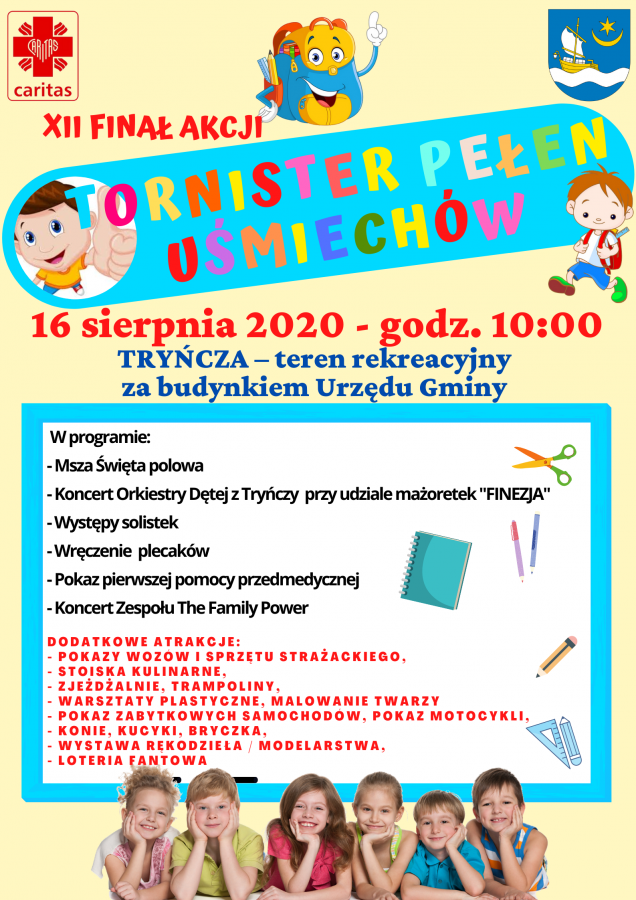 CARITAS
caritas

XII FINAŁ AKCJI

TORNISTER PEŁEN UŚMIECHÓW

16 sierpnia 2020 - godz. 10:00

TRYŃCZA – teren rekreacyjny za budynkiem Urzędu Gminy

W programie:
- Msza Święta polowa
- Koncert Orkiestry Dętej z Tryńczy przy udziale mażoretek "FINEZJA"
- Występy solistek
- Wręczenie plecaków
- Pokaz pierwszej pomocy przedmedycznej
- Koncert Zespołu The Family Power

DODATKOWE ATRAKCJE:
- POKAZY WOZÓW I SPRZĘTU STRAŻACKIEGO,
- STOISKA KULINARNE,
- ZJEŻDŻALNIE, TRAMPOLINY,
- WARSZTATY PLASTYCZNE, MALOWANIE TWARZY
- POKAZ ZABYTKOWYCH SAMOCHODÓW, POKAZ MOTOCYKLI,
- KONIE, KUCYKI, BRYCZKA,
- WYSTAWA RĘKODZIEŁA / MODELARSTWA,
- LOTERIA FANTOWA